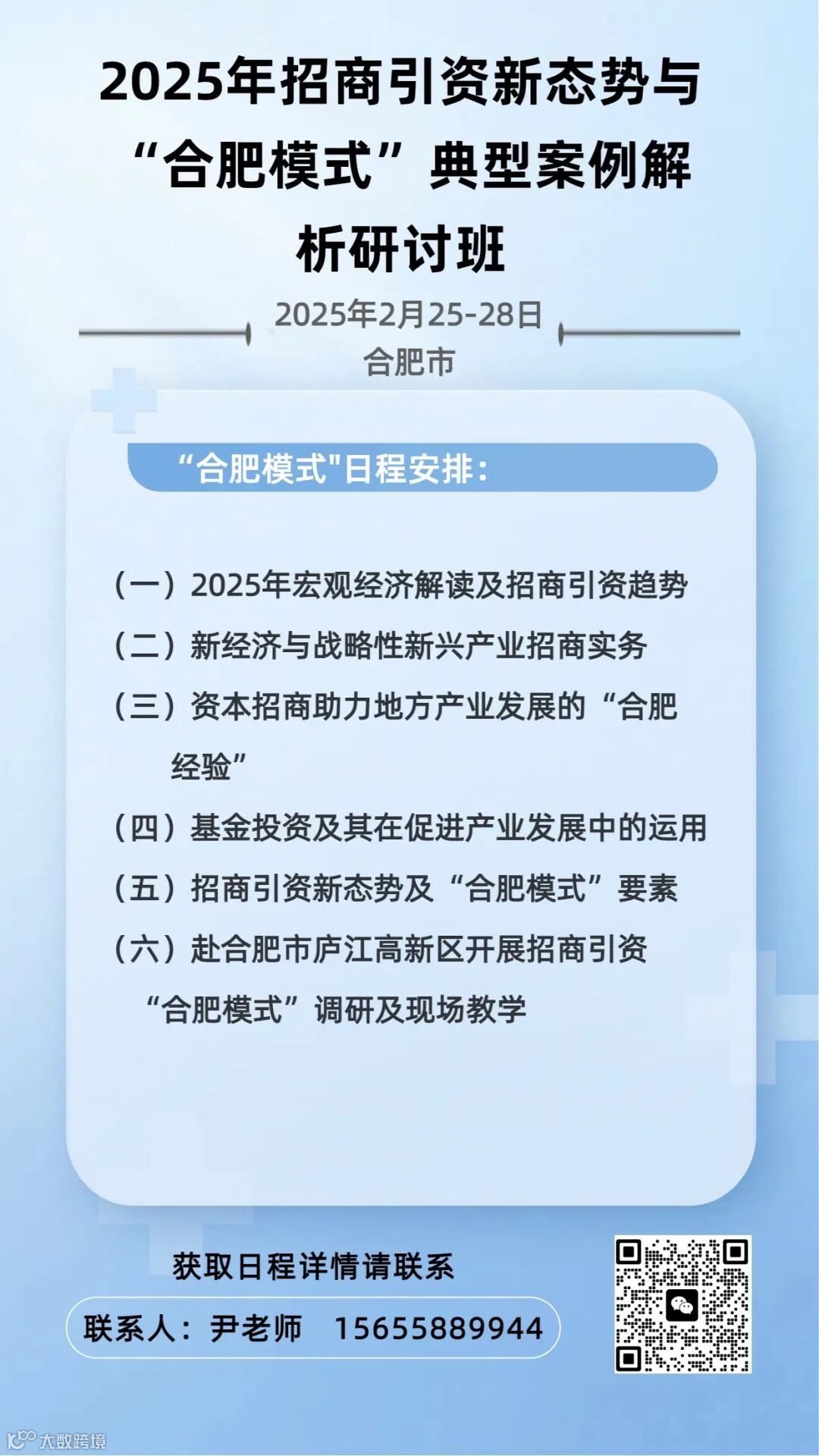 2025年招商引资新态势与“合肥模式”典型案例解析研讨班

2025年2月25-28日
合肥市

“合肥模式"日程安排：

（一）2025年宏观经济解读及招商引资趋势
（二）新经济与战略性新兴产业招商实务
（三）资本招商助力地方产业发展的“合肥经验”
（四）基金投资及其在促进产业发展中的运用
（五）招商引资新态势及“合肥模式”要素
（六）赴合肥市庐江高新区开展招商引资“合肥模式”调研及现场教学

获取日程详情请联系
联系人：尹老师　15655889944

大数跨境